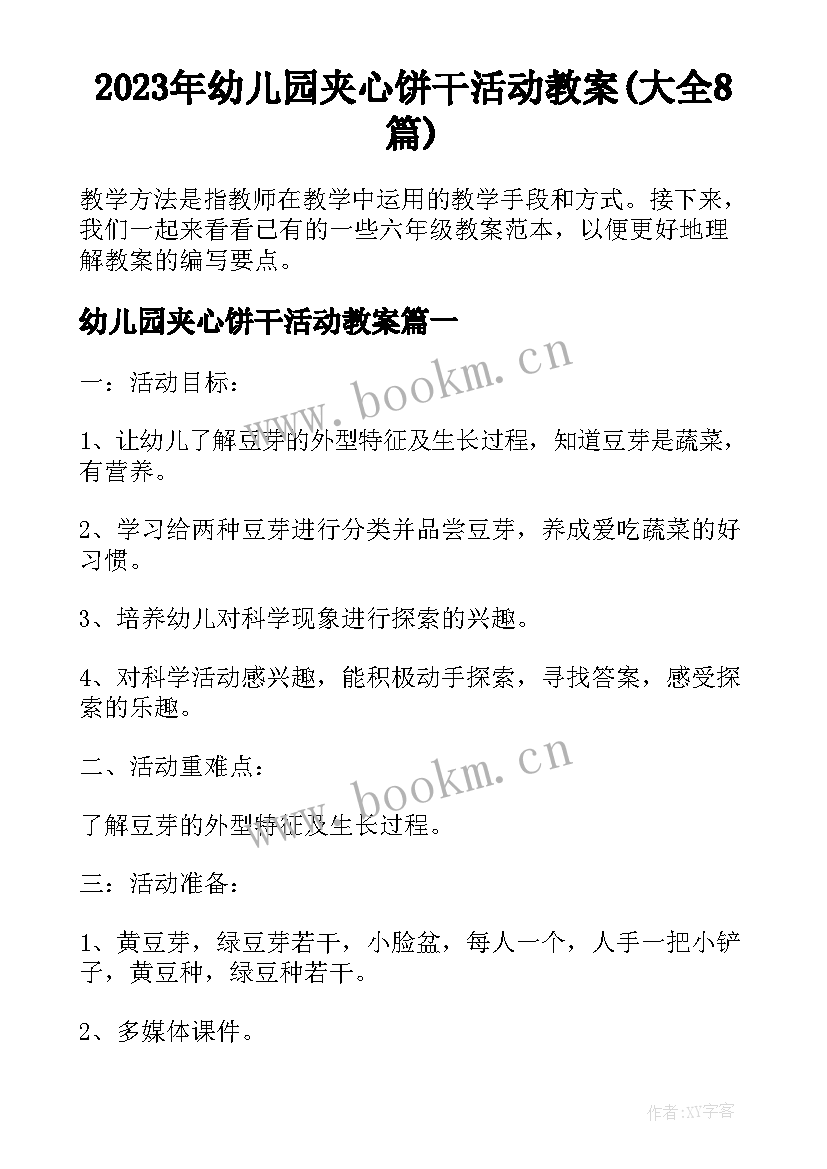 2023年幼儿园夹心饼干活动教案(大全8篇)

教学方法是指教师在教学中运用的教学手段和方式。接下来，我们一起来看看已有的一些六年级教案范本，以便更好地理解教案的编写要点。

幼儿园夹心饼干活动教案篇一

www.bookm.cn

一：活动目标：

1、让幼儿了解豆芽的外型特征及生长过程，知道豆芽是蔬菜，有营养。

2、学习给两种豆芽进行分类并品尝豆芽，养成爱吃蔬菜的好习惯。

3、培养幼儿对科学现象进行探索的兴趣。

4、对科学活动感兴趣，能积极动手探索，寻找答案，感受探索的乐趣。

二、活动重难点：

www.bookm.cn

了解豆芽的外型特征及生长过程。

三：活动准备：

1、黄豆芽，绿豆芽若干，小脸盆，每人一个，人手一把小铲子，黄豆种，绿豆种若干。

2、多媒体课件。

作者:XY字客